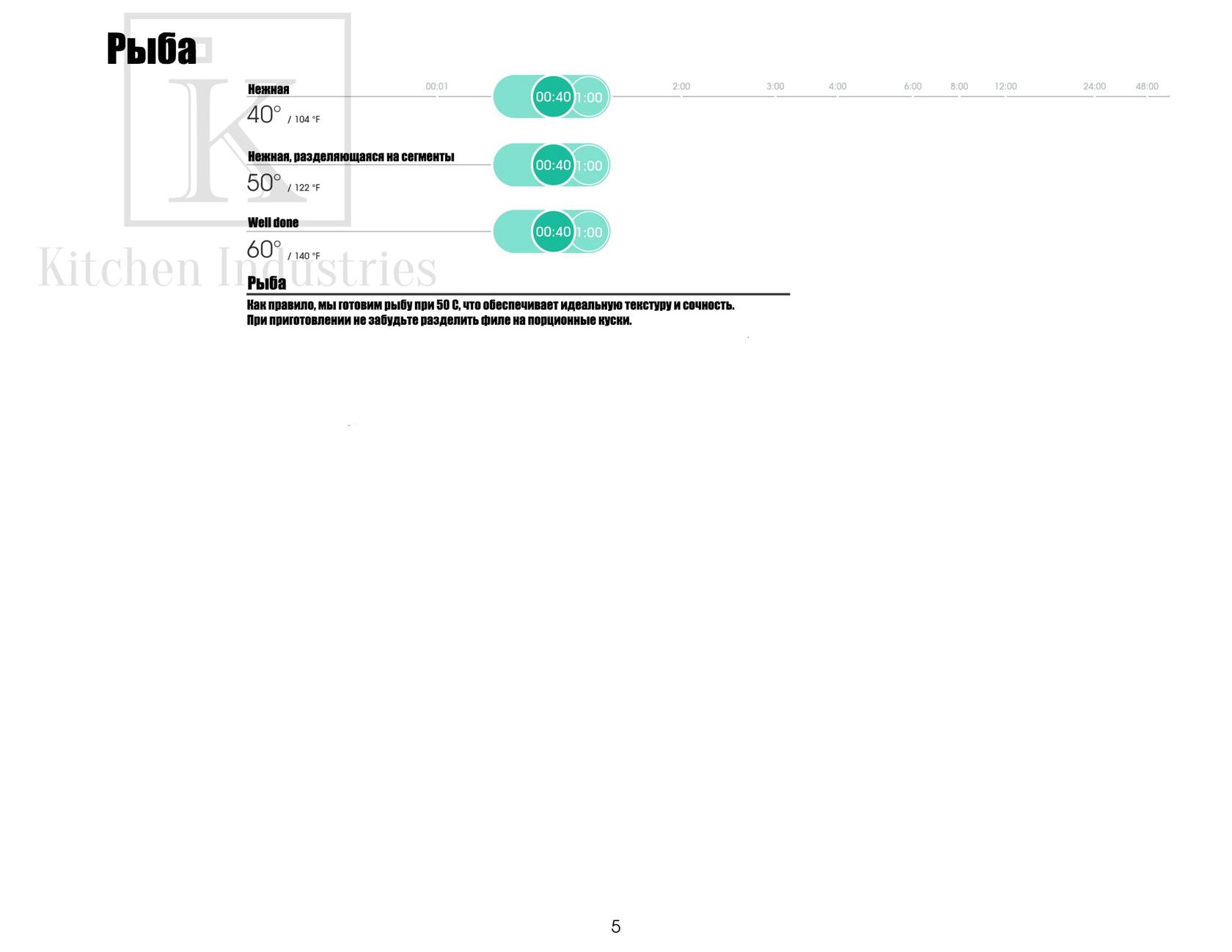 Рыба

Нежная
40° / 104 °F

00:01 00:40 1:00 2:00 3:00 4:00 6:00 8:00 12:00 24:00 48:00

Нежная, разделяющаяся на сегменты
50° / 122 °F

00:40 1:00

Well done
60° / 140 °F

00:40 1:00

Рыба

Как правило, мы готовим рыбу при 50 С, что обеспечивает идеальную текстуру и сочность. При приготовлении не забудьте разделить филе на порционные куски.

5

K
Kitchen Industries